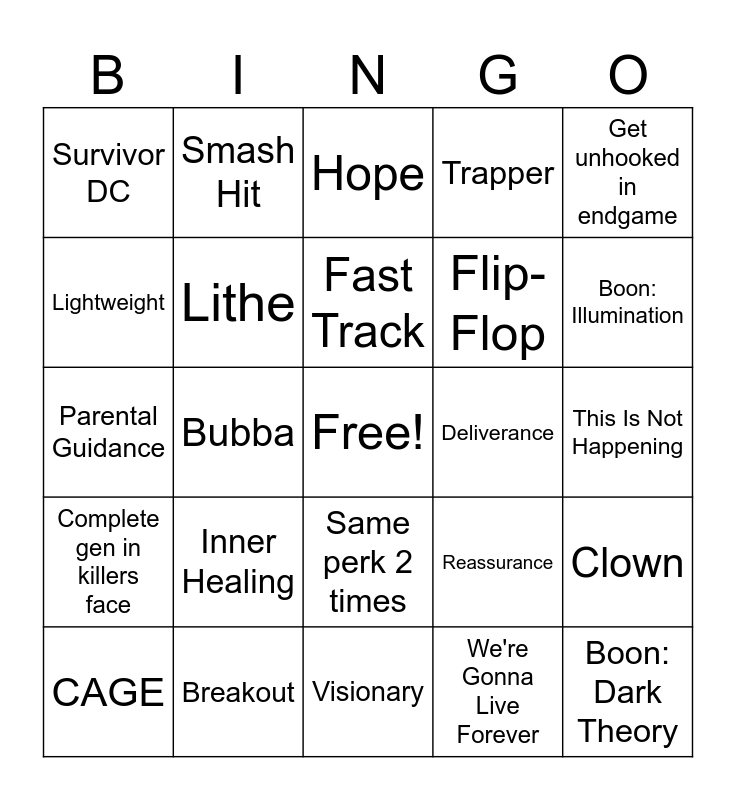 | B | I | N | G | O |
|---|---|---|---|---|
| Survivor DC | Smash Hit | Hope | Trapper | Get unhooked in endgame |
| Lightweight | Lithe | Fast Track | Flip-Flop | Boon: Illumination |
| Parental Guidance | Bubba | Free! | Deliverance | This Is Not Happening |
| Complete gen in killers face | Inner Healing | Same perk 2 times | Reassurance | Clown |
| CAGE | Breakout | Visionary | We're Gonna Live Forever | Boon: Dark Theory |